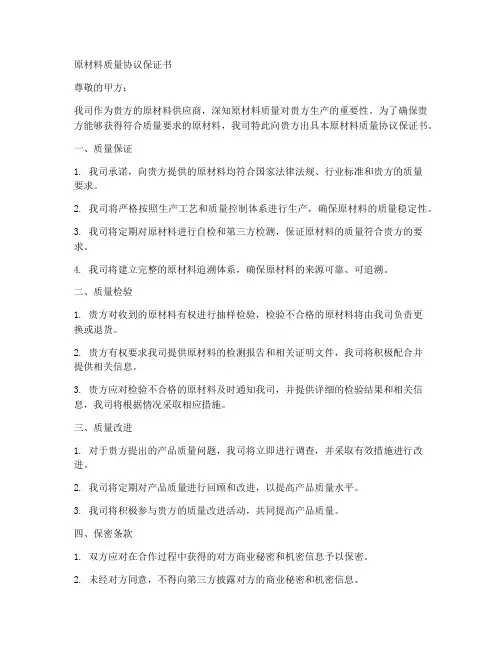 原材料质量协议保证书

尊敬的甲方：

我司作为贵方的原材料供应商，深知原材料质量对贵方生产的重要性。为了确保贵方能够获得符合质量要求的原材料，我司特此向贵方出具本原材料质量协议保证书。

一、质量保证

1. 我司承诺，向贵方提供的原材料均符合国家法律法规、行业标准和贵方的质量要求。

2. 我司将严格按照生产工艺和质量控制体系进行生产，确保原材料的质量稳定性。

3. 我司将定期对原材料进行自检和第三方检测，保证原材料的质量符合贵方的要求。

4. 我司将建立完整的原材料追溯体系，确保原材料的来源可靠、可追溯。

二、质量检验

1. 贵方对收到的原材料有权进行抽样检验，检验不合格的原材料将由我司负责更换或退货。

2. 贵方有权要求我司提供原材料的检测报告和相关证明文件，我司将积极配合并提供相关信息。

3. 贵方应对检验不合格的原材料及时通知我司，并提供详细的检验结果和相关信息，我司将根据情况采取相应措施。

三、质量改进

1. 对于贵方提出的产品质量问题，我司将立即进行调查，并采取有效措施进行改进。

2. 我司将定期对产品质量进行回顾和改进，以提高产品质量水平。

3. 我司将积极参与贵方的质量改进活动，共同提高产品质量。

四、保密条款

1. 双方应对在合作过程中获得的对方商业秘密和机密信息予以保密。

2. 未经对方同意，不得向第三方披露对方的商业秘密和机密信息。